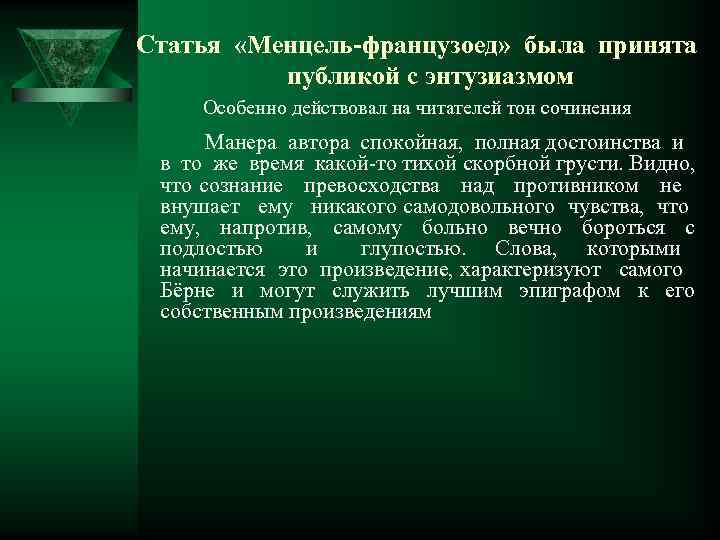 Статья «Менцель-французоед» была принята публикой с энтузиазмом

Особенно действовал на читателей тон сочинения

Манера автора спокойная, полная достоинства и в то же время какой-то тихой скорбной грусти. Видно, что сознание превосходства над противником не внушает ему никакого самодовольного чувства, что ему, напротив, самому больно вечно бороться с подлостью и глупостью. Слова, которыми начинается это произведение, характеризуют самого Бёрне и могут служить лучшим эпиграфом к его собственным произведениям